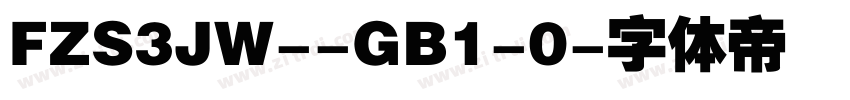 FZS3JW--GB1-0-字体帝